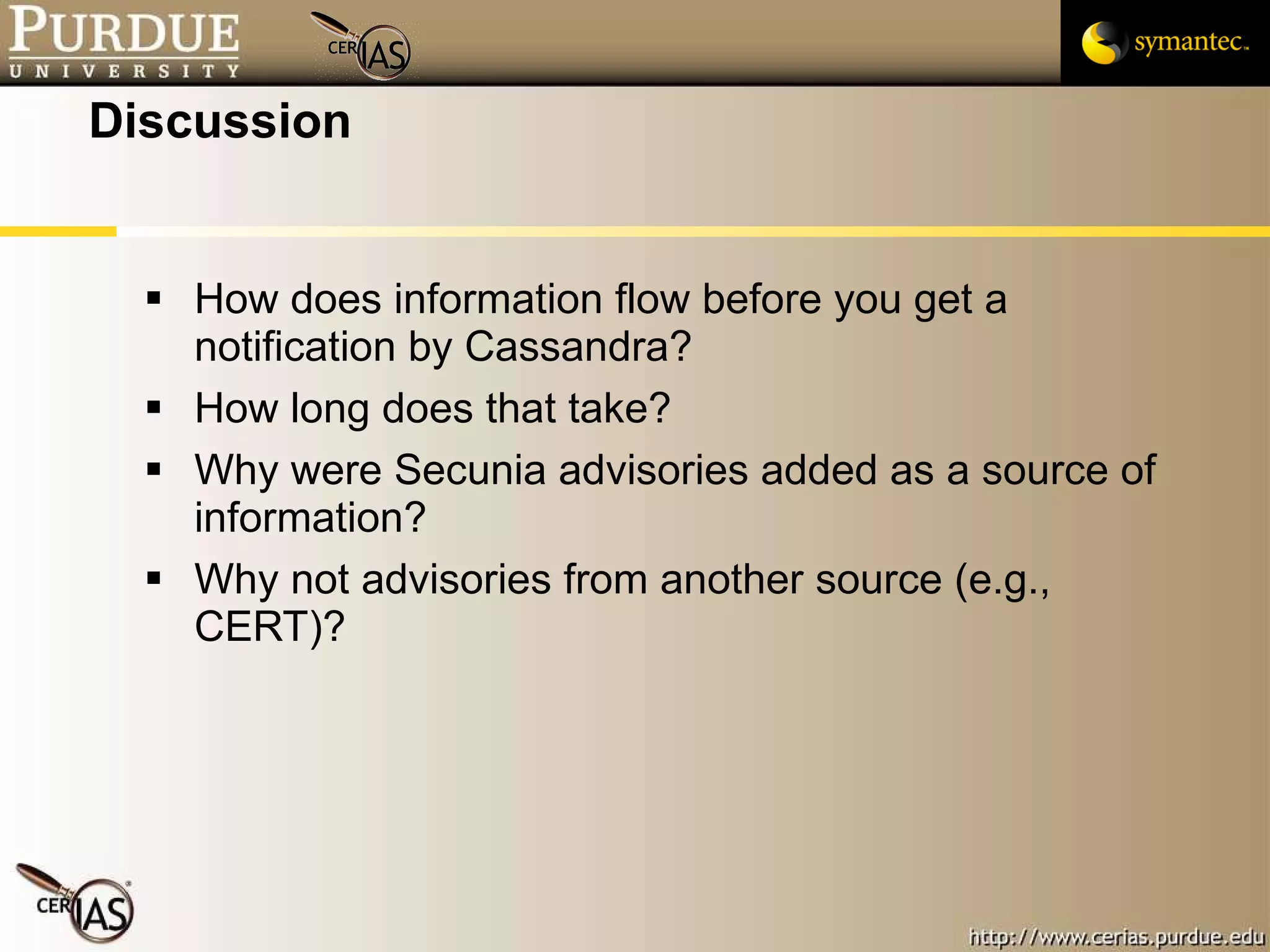 PURDUE
UNIVERSITY

CERIAS

symantec.

Discussion

▪ How does information flow before you get a notification by Cassandra?
▪ How long does that take?
▪ Why were Secunia advisories added as a source of information?
▪ Why not advisories from another source (e.g., CERT)?

CERIAS

http://www.cerias.purdue.edu